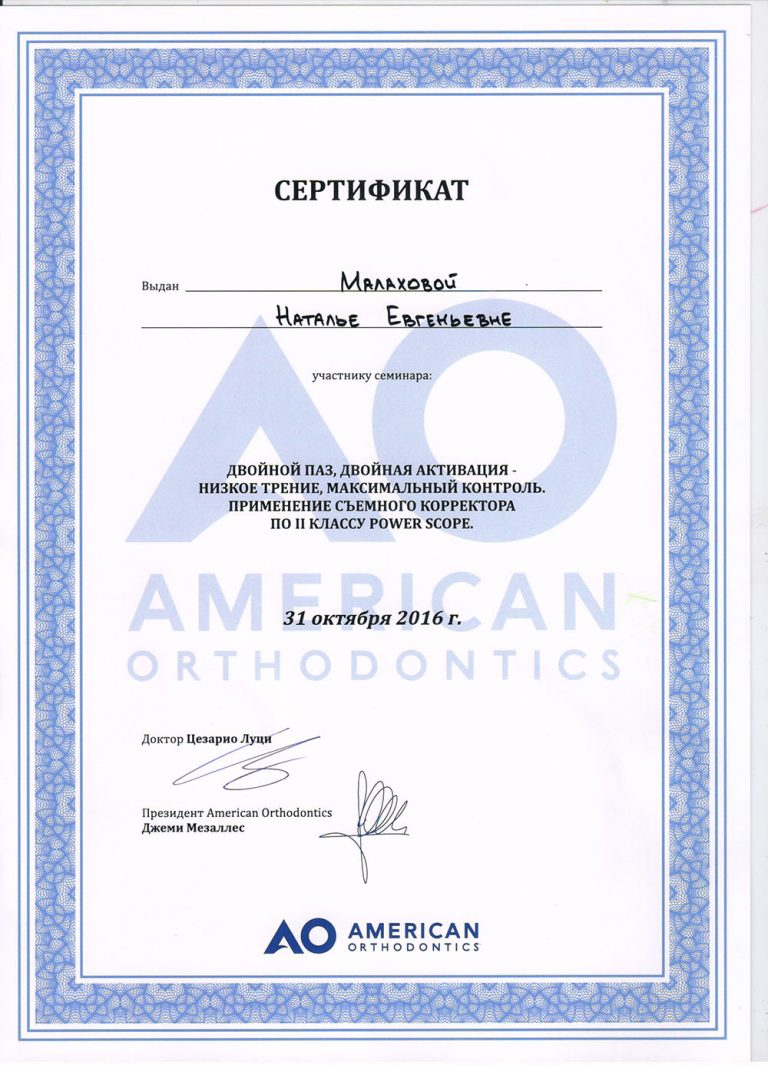 СЕРТИФИКАТ

Выдан Малаховой

Наталье Евгеньевне

участнику семинара:

ДВОЙНОЙ ПАЗ, ДВОЙНАЯ АКТИВАЦИЯ - НИЗКОЕ ТРЕНИЕ, МАКСИМАЛЬНЫЙ КОНТРОЛЬ. ПРИМЕНЕНИЕ СЪЕМНОГО КОРРЕКТОРА ПО II КЛАССУ POWER SCOPE.

AO
AMERICAN
ORTHODONTICS

31 октября 2016 г.

Доктор Цезарио Луци

Президент American Orthodontics
Джеми Мезаллес

AO AMERICAN ORTHODONTICS